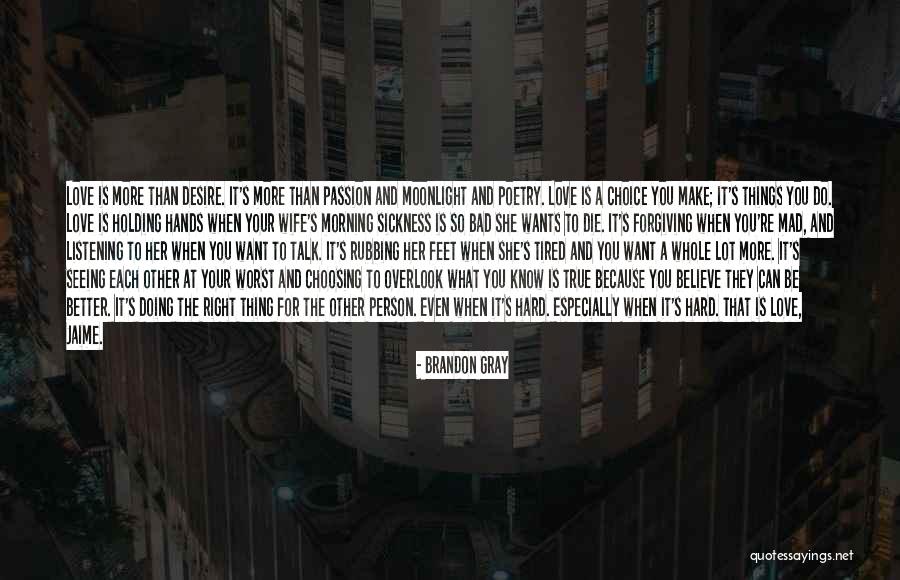 LOVE IS MORE THAN DESIRE. IT'S MORE THAN PASSION AND MOONLIGHT AND POETRY. LOVE IS A CHOICE YOU MAKE; IT'S THINGS YOU DO. LOVE IS HOLDING HANDS WHEN YOUR WIFE'S MORNING SICKNESS IS SO BAD SHE WANTS TO DIE. IT'S FORGIVING WHEN YOU'RE MAD, AND LISTENING TO HER WHEN YOU WANT TO TALK. IT'S RUBBING HER FEET WHEN SHE'S TIRED AND YOU WANT A WHOLE LOT MORE. IT'S SEEING EACH OTHER AT YOUR WORST AND CHOOSING TO OVERLOOK WHAT YOU KNOW IS TRUE BECAUSE YOU BELIEVE THEY CAN BE BETTER. IT'S DOING THE RIGHT THING FOR THE OTHER PERSON. EVEN WHEN IT'S HARD. ESPECIALLY WHEN IT'S HARD. THAT IS LOVE, JAIME.

- BRANDON GRAY

quotessayings.net